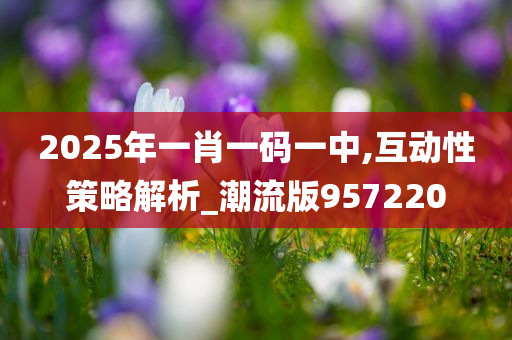 2025年一肖一码一中,互动性策略解析_潮流版957220